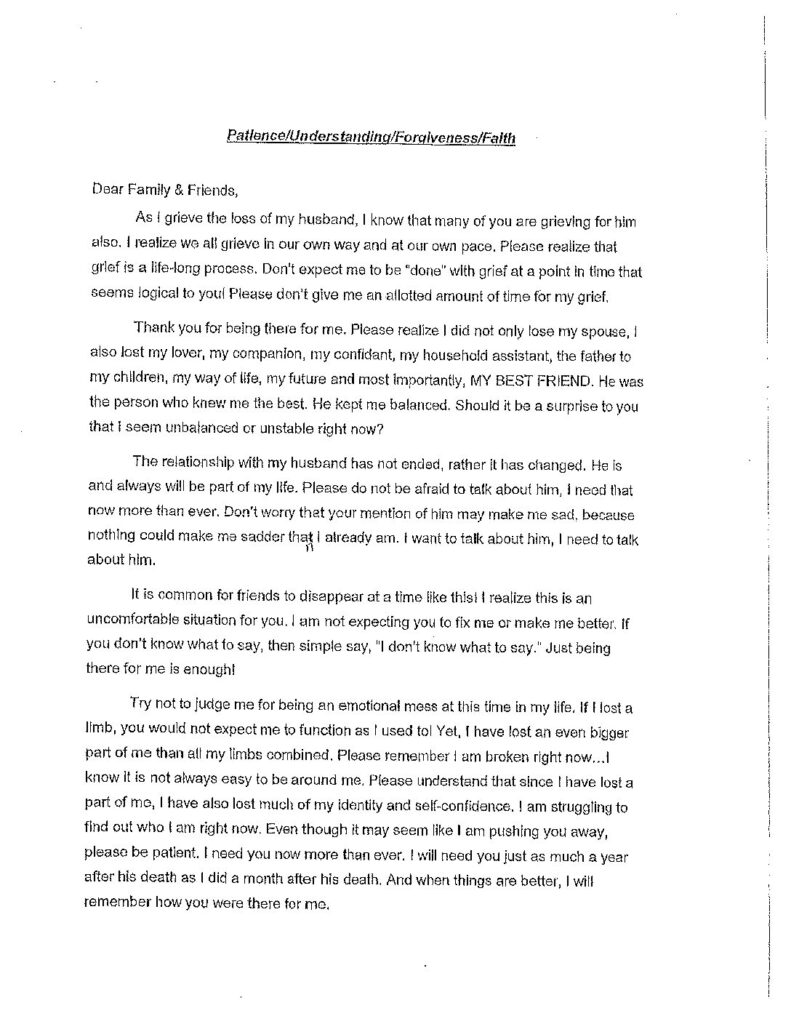 Patience/Understanding/Forgiveness/Faith

Dear Family & Friends,

As I grieve the loss of my husband, I know that many of you are grieving for him also. I realize we all grieve in our own way and at our own pace. Please realize that grief is a life-long process. Don't expect me to be "done" with grief at a point in time that seems logical to you! Please don't give me an allotted amount of time for my grief.

Thank you for being there for me. Please realize I did not only lose my spouse, I also lost my lover, my companion, my confidant, my household assistant, the father to my children, my way of life, my future and most importantly, MY BEST FRIEND. He was the person who knew me the best. He kept me balanced. Should it be a surprise to you that I seem unbalanced or unstable right now?

The relationship with my husband has not ended, rather it has changed. He is and always will be part of my life. Please do not be afraid to talk about him, I need that now more than ever. Don't worry that your mention of him may make me sad, because nothing could make me sadder that I already am. I want to talk about him, I need to talk about him.

It is common for friends to disappear at a time like this! I realize this is an uncomfortable situation for you. I am not expecting you to fix me or make me better. If you don't know what to say, then simple say, "I don't know what to say." Just being there for me is enough!

Try not to judge me for being an emotional mess at this time in my life. If I lost a limb, you would not expect me to function as I used to! Yet, I have lost an even bigger part of me than all my limbs combined. Please remember I am broken right now...I know it is not always easy to be around me. Please understand that since I have lost a part of me, I have also lost much of my identity and self-confidence. I am struggling to find out who I am right now. Even though it may seem like I am pushing you away, please be patient. I need you now more than ever. I will need you just as much a year after his death as I did a month after his death. And when things are better, I will remember how you were there for me.